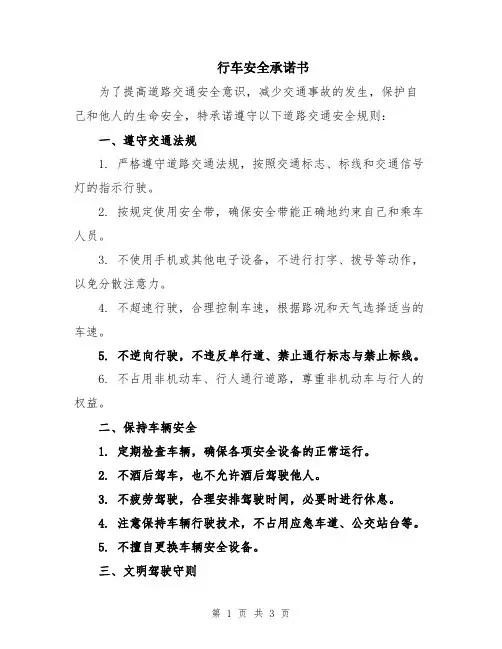 行车安全承诺书

为了提高道路交通安全意识，减少交通事故的发生，保护自己和他人的生命安全，特承诺遵守以下道路交通安全规则：

一、遵守交通法规

1. 严格遵守道路交通法规，按照交通标志、标线和交通信号灯的指示行驶。

2. 按规定使用安全带，确保安全带能正确地约束自己和乘车人员。

3. 不使用手机或其他电子设备，不进行打字、拨号等动作，以免分散注意力。

4. 不超速行驶，合理控制车速，根据路况和天气选择适当的车速。

5. 不逆向行驶，不违反单行道、禁止通行标志与禁止标线。

6. 不占用非机动车、行人通行道路，尊重非机动车与行人的权益。

二、保持车辆安全

1. 定期检查车辆，确保各项安全设备的正常运行。

2. 不酒后驾车，也不允许酒后驾驶他人。

3. 不疲劳驾驶，合理安排驾驶时间，必要时进行休息。

4. 注意保持车辆行驶技术，不占用应急车道、公交站台等。

5. 不擅自更换车辆安全设备。

三、文明驾驶守则

第 1 页 共 3 页